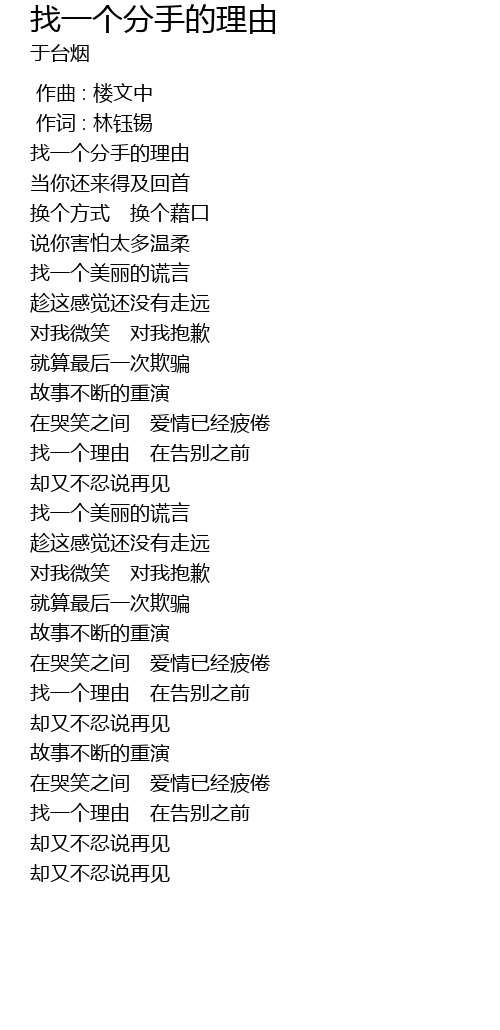 找一个分手的理由
于台烟

作曲 : 楼文中
作词 : 林钰锡
找一个分手的理由
当你还来得及回首
换个方式　换个藉口
说你害怕太多温柔
找一个美丽的谎言
趁这感觉还没有走远
对我微笑　对我抱歉
就算最后一次欺骗
故事不断的重演
在哭笑之间　爱情已经疲倦
找一个理由　在告别之前
却又不忍说再见
找一个美丽的谎言
趁这感觉还没有走远
对我微笑　对我抱歉
就算最后一次欺骗
故事不断的重演
在哭笑之间　爱情已经疲倦
找一个理由　在告别之前
却又不忍说再见
故事不断的重演
在哭笑之间　爱情已经疲倦
找一个理由　在告别之前
却又不忍说再见
却又不忍说再见